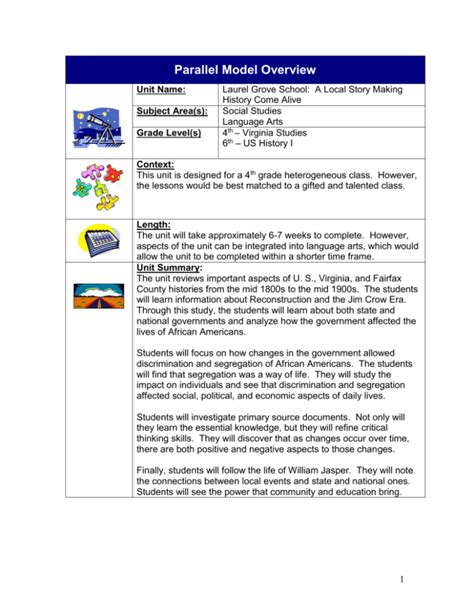 Parallel Model Overview

| Unit Name: | Laurel Grove School: A Local Story Making History Come Alive |
|---|---|
| Subject Area(s): | Social Studies Language Arts |
| Grade Level(s) | $4^{th}$ – Virginia Studies $6^{th}$ – US History I |

Context:
This unit is designed for a $4^{th}$ grade heterogeneous class. However, the lessons would be best matched to a gifted and talented class.

Length:
The unit will take approximately 6-7 weeks to complete. However, aspects of the unit can be integrated into language arts, which would allow the unit to be completed within a shorter time frame.

Unit Summary:
The unit reviews important aspects of U. S., Virginia, and Fairfax County histories from the mid 1800s to the mid 1900s. The students will learn information about Reconstruction and the Jim Crow Era. Through this study, the students will learn about both state and national governments and analyze how the government affected the lives of African Americans.

Students will focus on how changes in the government allowed discrimination and segregation of African Americans. The students will find that segregation was a way of life. They will study the impact on individuals and see that discrimination and segregation affected social, political, and economic aspects of daily lives.

Students will investigate primary source documents. Not only will they learn the essential knowledge, but they will refine critical thinking skills. They will discover that as changes occur over time, there are both positive and negative aspects to those changes.

Finally, students will follow the life of William Jasper. They will note the connections between local events and state and national ones. Students will see the power that community and education bring.

1